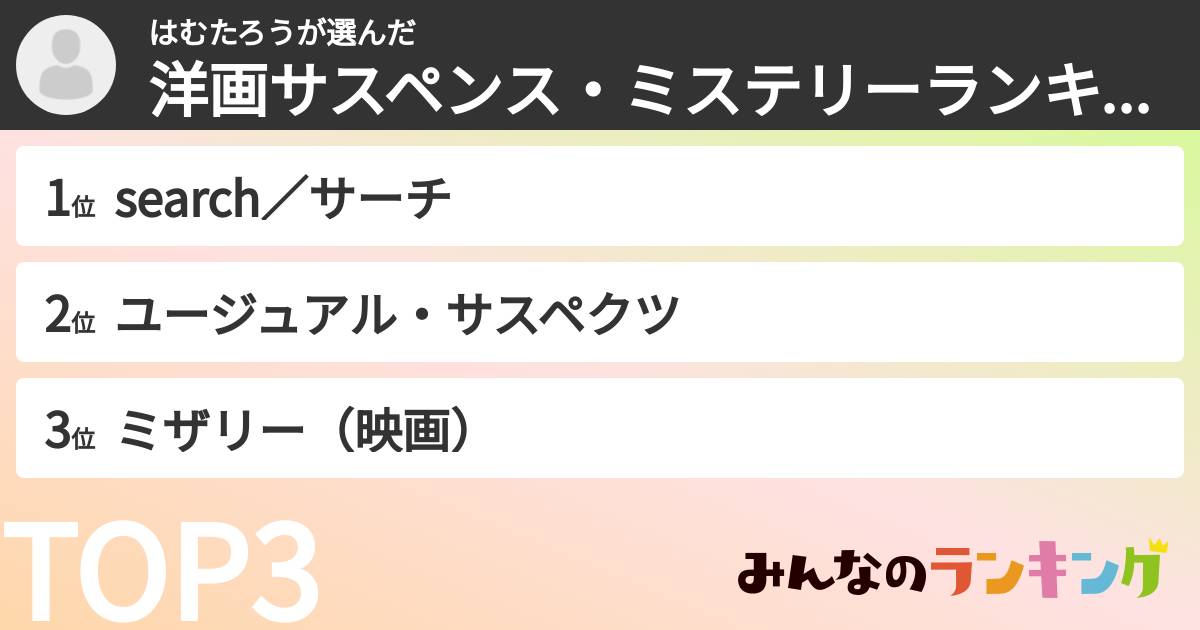 はむたろうが選んだ
洋画サスペンス・ミステリーランキ...

1位 search／サーチ

2位 ユージュアル・サスペクツ

3位 ミザリー（映画）

TOP3

みんなのランキング